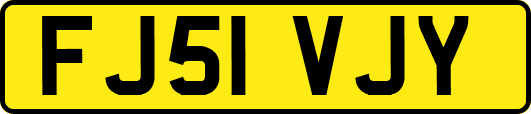 FJ51 VJY